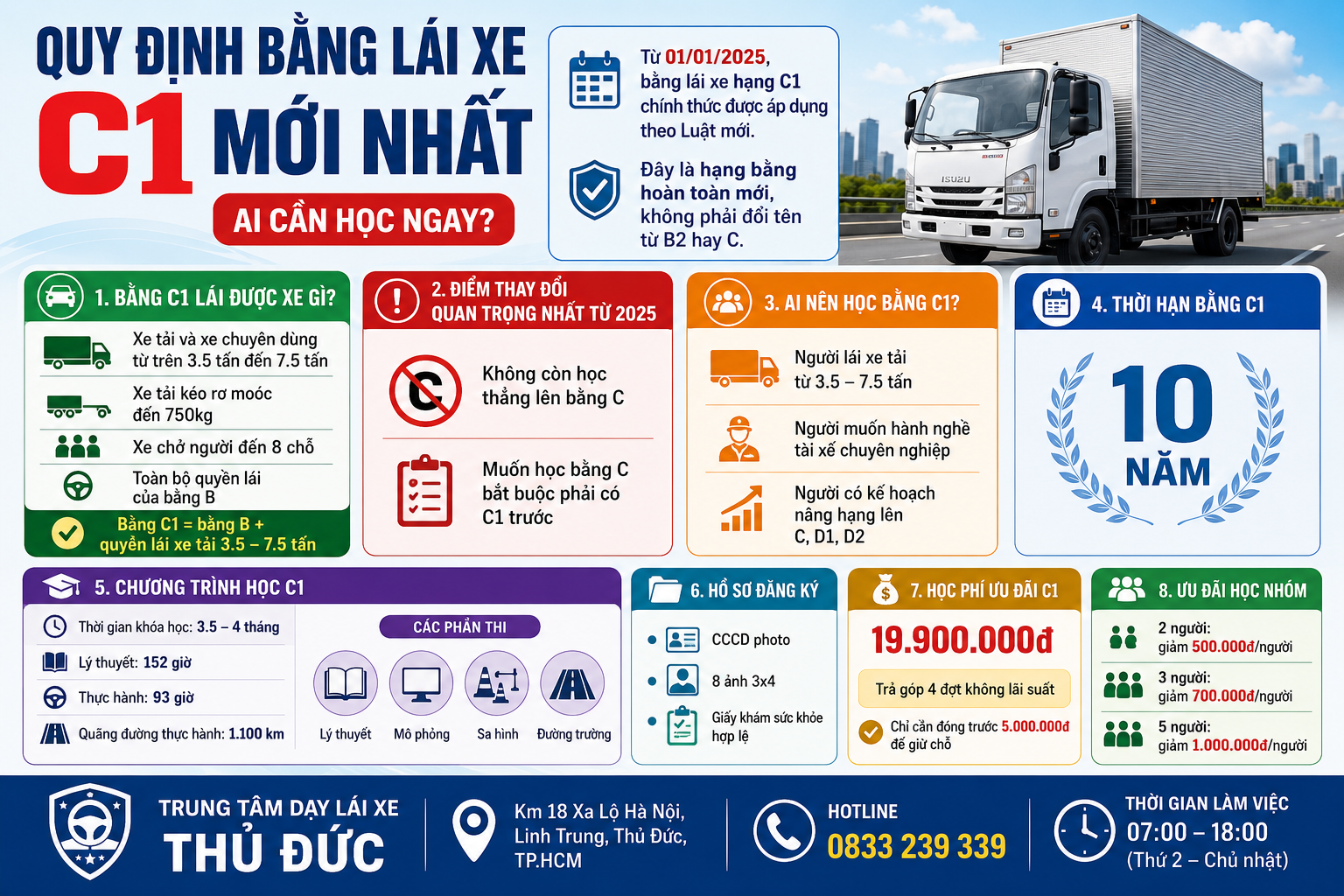 QUY ĐỊNH BẰNG LÁI XE
C1 MỚI NHẤT
AI CẦN HỌC NGAY?

Từ 01/01/2025, bằng lái xe hạng C1 chính thức được áp dụng theo Luật mới.

Đây là hạng bằng hoàn toàn mới, không phải đổi tên từ B2 hay C.

ISUZU

1. BẰNG C1 LÁI ĐƯỢC XE GÌ?

Xe tải và xe chuyên dùng từ trên 3.5 tấn đến 7.5 tấn

Xe tải kéo rơ moóc đến 750kg

Xe chở người đến 8 chỗ

Toàn bộ quyền lái của bằng B

Bằng C1 = bằng B + quyền lái xe tải 3.5 – 7.5 tấn

2. ĐIỂM THAY ĐỔI QUAN TRỌNG NHẤT TỪ 2025

C

Không còn học thẳng lên bằng C

Muốn học bằng C bắt buộc phải có C1 trước

3. AI NÊN HỌC BẰNG C1?

Người lái xe tải từ 3.5 – 7.5 tấn

Người muốn hành nghề tài xế chuyên nghiệp

Người có kế hoạch nâng hạng lên C, D1, D2

4. THỜI HẠN BẰNG C1

10
NĂM

5. CHƯƠNG TRÌNH HỌC C1

Thời gian khóa học: 3.5 – 4 tháng

Lý thuyết: 152 giờ

Thực hành: 93 giờ

Quãng đường thực hành: 1.100 km

CÁC PHẦN THI

Lý thuyết

Mô phỏng

Sa hình

Đường trường

6. HỒ SƠ ĐĂNG KÝ

CCCD photo

8 ảnh 3x4

Giấy khám sức khỏe hợp lệ

7. HỌC PHÍ ƯU ĐÃI C1

19.900.000đ

Trả góp 4 đợt không lãi suất

Chỉ cần đóng trước 5.000.000đ để giữ chỗ

8. ƯU ĐÃI HỌC NHÓM

2 người: giảm 500.000đ/người

3 người: giảm 700.000đ/người

5 người: giảm 1.000.000đ/người

TRUNG TÂM DẠY LÁI XE
THỦ ĐỨC

Km 18 Xa Lộ Hà Nội, Linh Trung, Thủ Đức, TP.HCM

HOTLINE
0833 239 339

THỜI GIAN LÀM VIỆC
07:00 – 18:00
(Thứ 2 – Chủ nhật)